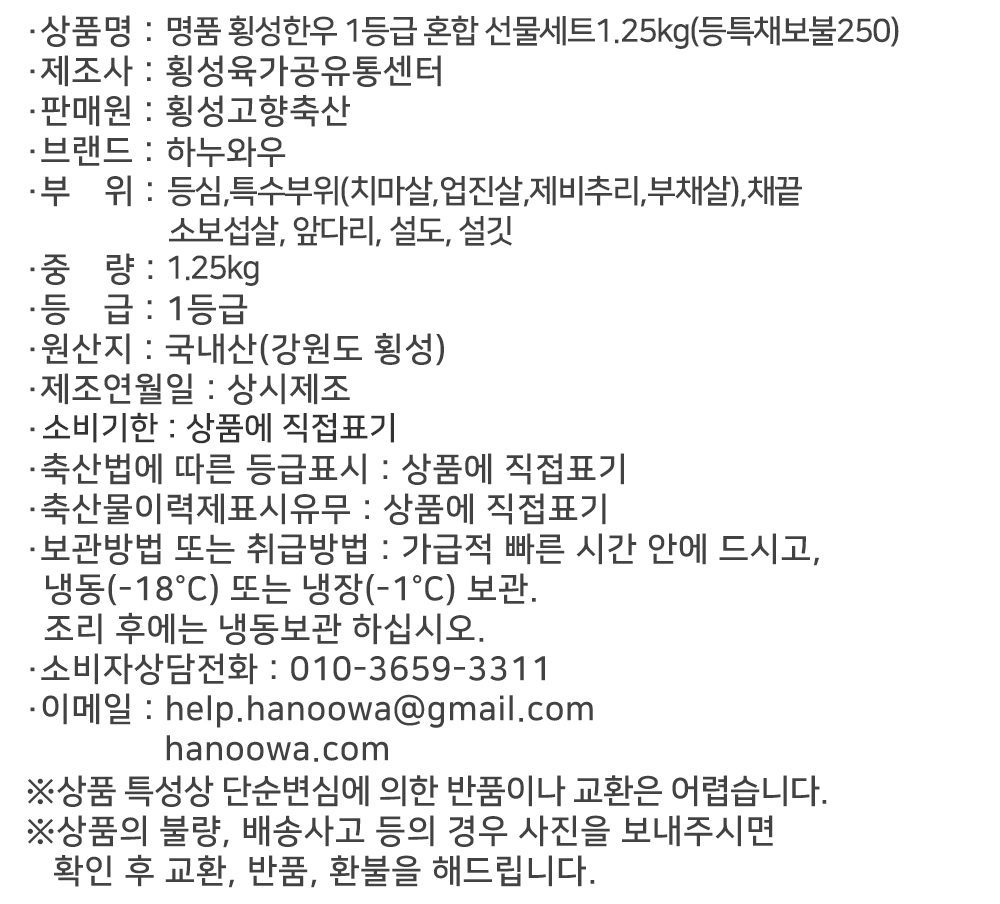 ·상품명 : 명품 횡성한우 1등급 혼합 선물세트1.25kg(등특채보불250)
·제조사 : 횡성육가공유통센터
·판매원 : 횡성고향축산
·브랜드 : 하누와우
·부 위 : 등심,특수부위(치마살,업진살,제비추리,부채살),채끝 소보섭살, 앞다리, 설도, 설깃
·중 량 : 1.25kg
·등 급 : 1등급
·원산지 : 국내산(강원도 횡성)
·제조연월일 : 상시제조
·소비기한 : 상품에 직접표기
·축산법에 따른 등급표시 : 상품에 직접표기
·축산물이력제표시유무 : 상품에 직접표기
·보관방법 또는 취급방법 : 가급적 빠른 시간 안에 드시고, 냉동(-18°C) 또는 냉장(-1°C) 보관.
조리 후에는 냉동보관 하십시오.
·소비자상담전화 : 010-3659-3311
·이메일 : help.hanoowa@gmail.com
hanoowa.com
※상품 특성상 단순변심에 의한 반품이나 교환은 어렵습니다.
※상품의 불량, 배송사고 등의 경우 사진을 보내주시면 확인 후 교환, 반품, 환불을 해드립니다.